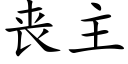 丧主